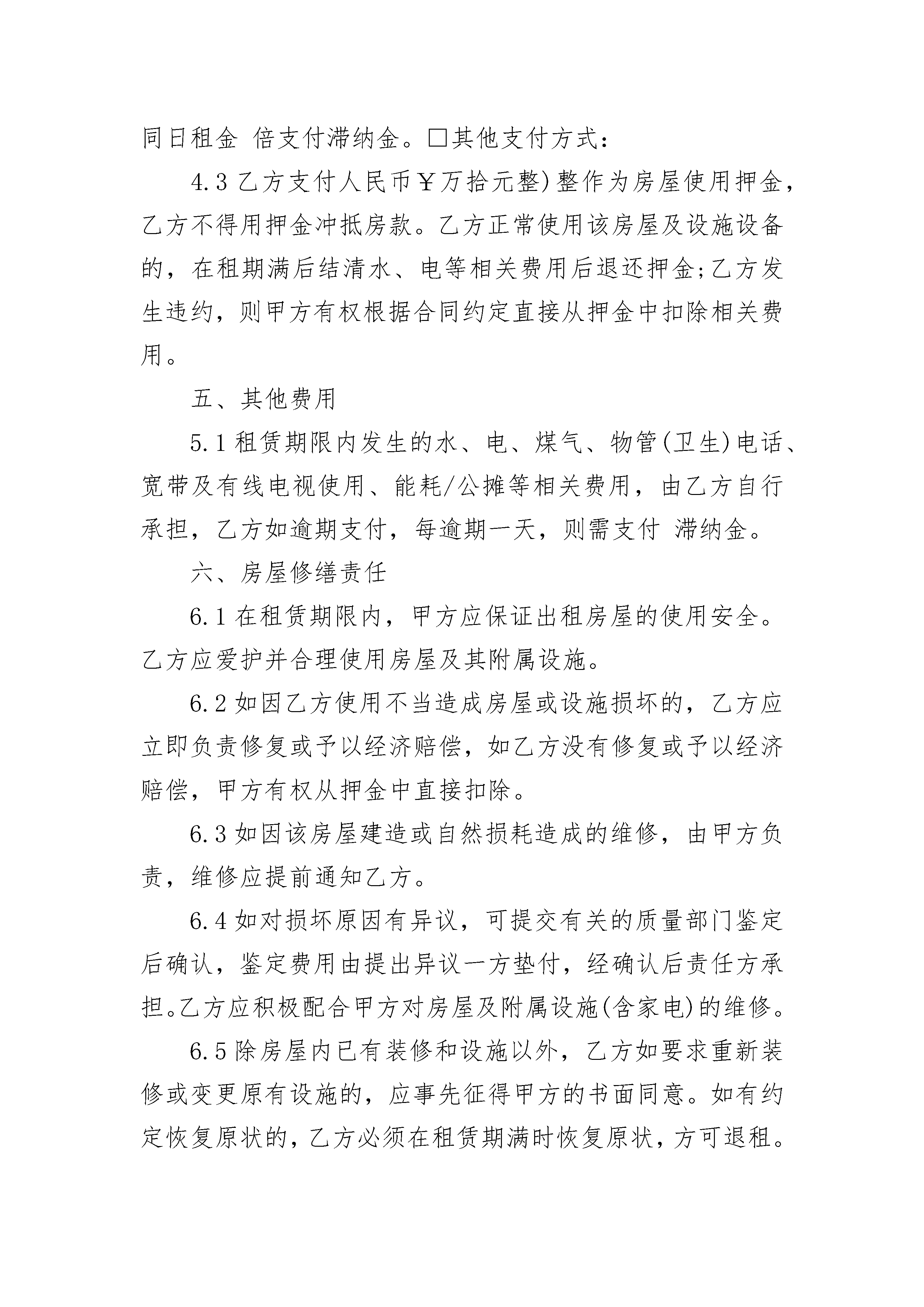 同日租金 倍支付滞纳金。□其他支付方式：

4.3 乙方支付人民币￥万拾元整)整作为房屋使用押金，乙方不得用押金冲抵房款。乙方正常使用该房屋及设施设备的，在租期满后结清水、电等相关费用后退还押金;乙方发生违约，则甲方有权根据合同约定直接从押金中扣除相关费用。

五、其他费用

5.1 租赁期限内发生的水、电、煤气、物管(卫生)电话、宽带及有线电视使用、能耗/公摊等相关费用，由乙方自行承担，乙方如逾期支付，每逾期一天，则需支付 滞纳金。

六、房屋修缮责任

6.1 在租赁期限内，甲方应保证出租房屋的使用安全。乙方应爱护并合理使用房屋及其附属设施。

6.2 如因乙方使用不当造成房屋或设施损坏的，乙方应立即负责修复或予以经济赔偿，如乙方没有修复或予以经济赔偿，甲方有权从押金中直接扣除。

6.3 如因该房屋建造或自然损耗造成的维修，由甲方负责，维修应提前通知乙方。

6.4 如对损坏原因有异议，可提交有关的质量部门鉴定后确认，鉴定费用由提出异议一方垫付，经确认后责任方承担。乙方应积极配合甲方对房屋及附属设施(含家电)的维修。

6.5 除房屋内已有装修和设施以外，乙方如要求重新装修或变更原有设施的，应事先征得甲方的书面同意。如有约定恢复原状的，乙方必须在租赁期满时恢复原状，方可退租。